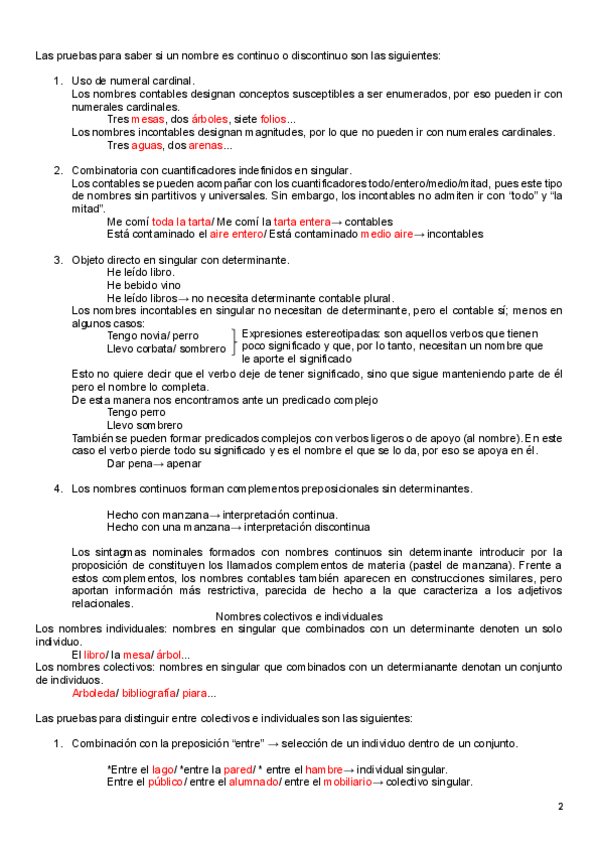 Las pruebas para saber si un nombre es continuo o discontinuo son las siguientes:

1. Uso de numeral cardinal.
Los nombres contables designan conceptos susceptibles a ser enumerados, por eso pueden ir con numerales cardinales.
Tres mesas, dos árboles, siete folios...
Los nombres incontables designan magnitudes, por lo que no pueden ir con numerales cardinales.
Tres aguas, dos arenas...

2. Combinatoria con cuantificadores indefinidos en singular.
Los contables se pueden acompañar con los cuantificadores todo/entero/medio/mitad, pues este tipo de nombres sin partitivos y universales. Sin embargo, los incontables no admiten ir con "todo" y "la mitad".
Me comí toda la tarta/ Me comí la tarta entera→ contables
Está contaminado el aire entero/ Está contaminado medio aire→ incontables

3. Objeto directo en singular con determinante.
He leído libro.
He bebido vino
He leído libros→ no necesita determinante contable plural.
Los nombres incontables en singular no necesitan de determinante, pero el contable sí; menos en algunos casos:
Tengo novia/ perro
Llevo corbata/ sombrero
Expresiones estereotipadas: son aquellos verbos que tienen poco significado y que, por lo tanto, necesitan un nombre que le aporte el significado
Esto no quiere decir que el verbo deje de tener significado, sino que sigue manteniendo parte de él pero el nombre lo completa.
De esta manera nos encontramos ante un predicado complejo
Tengo perro
Llevo sombrero
También se pueden formar predicados complejos con verbos ligeros o de apoyo (al nombre). En este caso el verbo pierde todo su significado y es el nombre el que se lo da, por eso se apoya en él.
Dar pena→ apenar

4. Los nombres continuos forman complementos preposicionales sin determinantes.

Hecho con manzana→ interpretación continua.
Hecho con una manzana→ interpretación discontinua

Los sintagmas nominales formados con nombres continuos sin determinante introducir por la proposición de constituyen los llamados complementos de materia (pastel de manzana). Frente a estos complementos, los nombres contables también aparecen en construcciones similares, pero aportan información más restrictiva, parecida de hecho a la que caracteriza a los adjetivos relacionales.

Nombres colectivos e individuales
Los nombres individuales: nombres en singular que combinados con un determinante denoten un solo individuo.
El libro/ la mesa/ árbol...
Los nombres colectivos: nombres en singular que combinados con un determianante denotan un conjunto de individuos.
Arboleda/ bibliografía/ piara...

Las pruebas para distinguir entre colectivos e individuales son las siguientes:

1. Combinación con la preposición "entre" → selección de un individuo dentro de un conjunto.

*Entre el lago/ *entre la pared/ * entre el hambre→ individual singular.
Entre el público/ entre el alumnado/ entre el mobiliario→ colectivo singular.

2